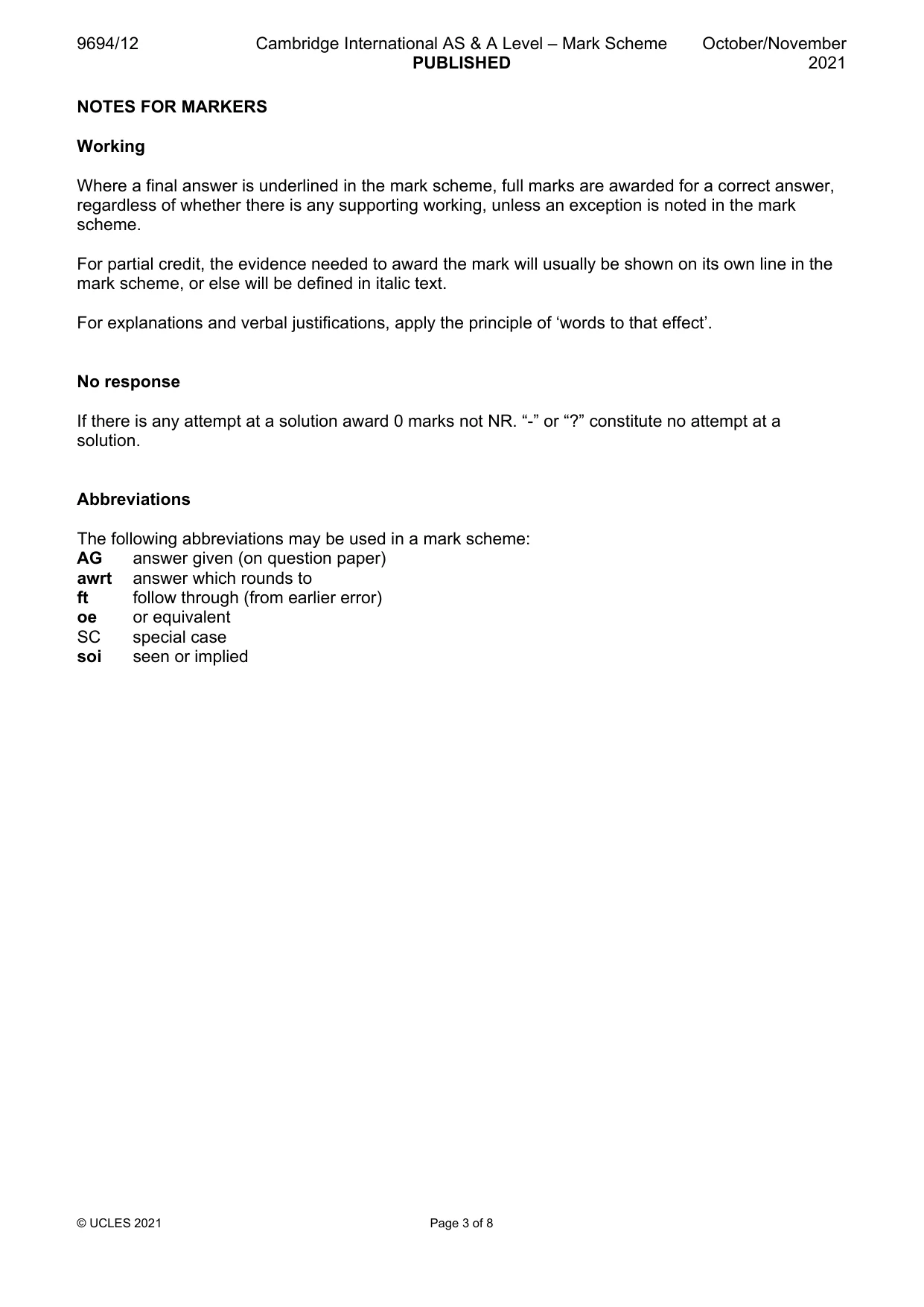 9694/12 Cambridge International AS & A Level – Mark Scheme PUBLISHED October/November 2021

NOTES FOR MARKERS

Working

Where a final answer is underlined in the mark scheme, full marks are awarded for a correct answer, regardless of whether there is any supporting working, unless an exception is noted in the mark scheme.

For partial credit, the evidence needed to award the mark will usually be shown on its own line in the mark scheme, or else will be defined in italic text.

For explanations and verbal justifications, apply the principle of 'words to that effect'.

No response

If there is any attempt at a solution award 0 marks not NR. "-" or "?" constitute no attempt at a solution.

Abbreviations

The following abbreviations may be used in a mark scheme:
AG answer given (on question paper)
awrt answer which rounds to
ft follow through (from earlier error)
oe or equivalent
SC special case
soi seen or implied

© UCLES 2021 Page 3 of 8